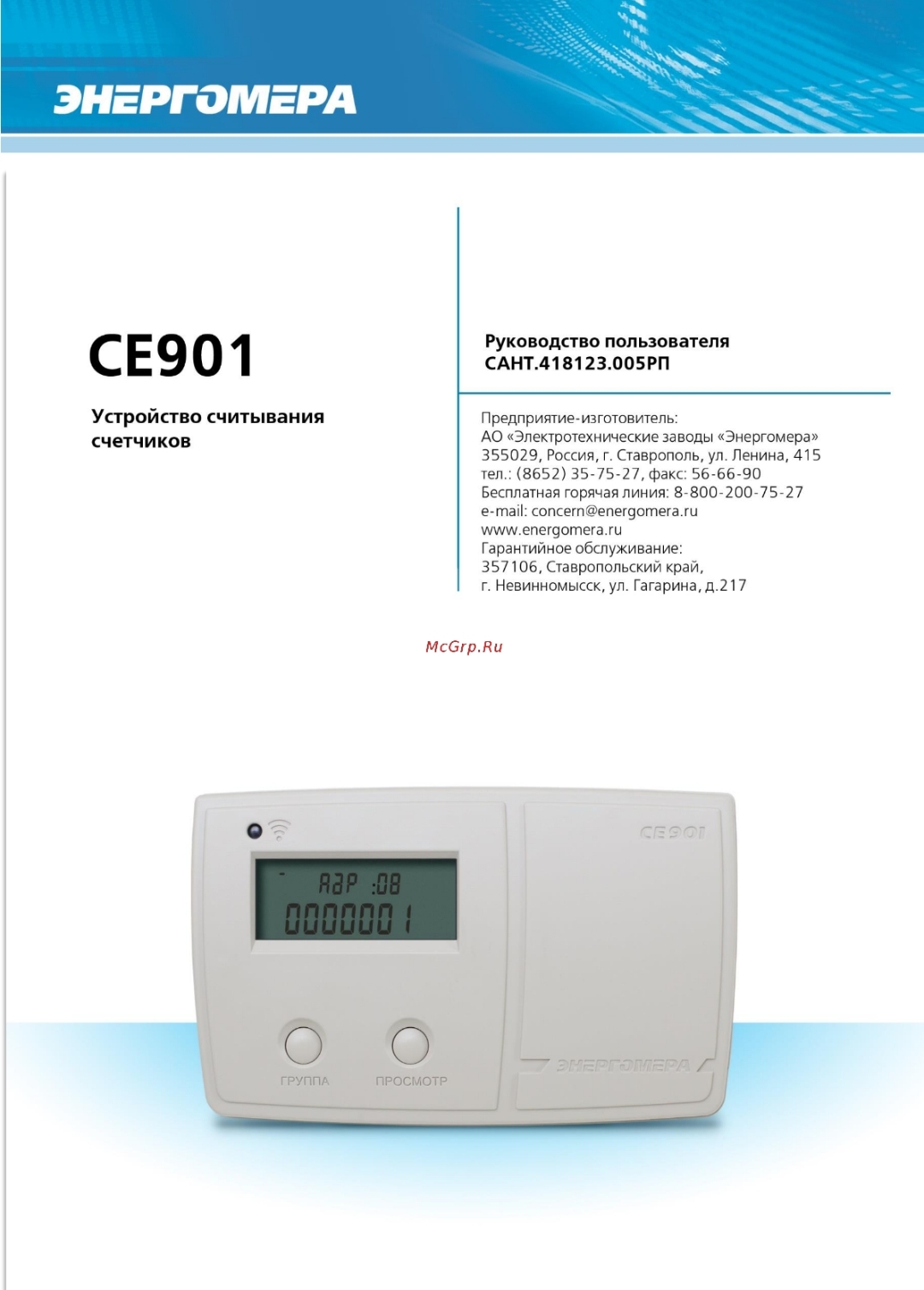 ЭНЕРГОМЕРА

CE901

Устройство считывания счетчиков

Руководство пользователя
САНТ.418123.005РП

Предприятие-изготовитель:
АО «Электротехнические заводы «Энергомера»
355029, Россия, г. Ставрополь, ул. Ленина, 415
тел.: (8652) 35-75-27, факс: 56-66-90
Бесплатная горячая линия: 8-800-200-75-27
e-mail: concern@energomera.ru
www.energomera.ru
Гарантийное обслуживание:
357106, Ставропольский край,
г. Невинномысск, ул. Гагарина, д.217

McGrp.Ru

CE901

AdP :08
0000001

ГРУППА ПРОСМОТР

ЭНЕРГОМЕРА